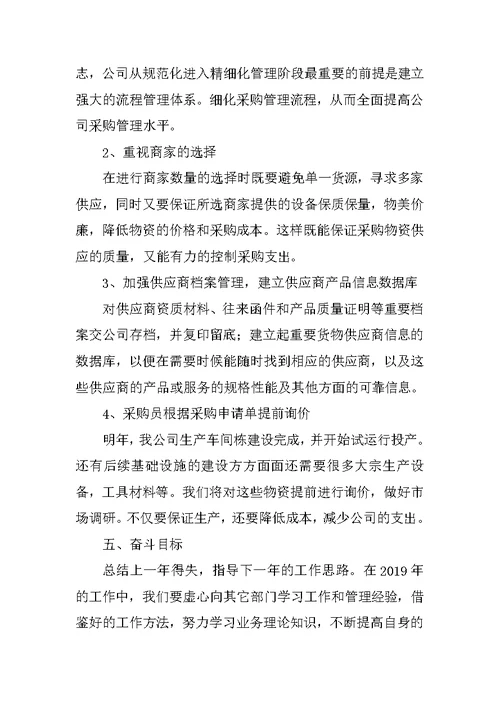 志，公司从规范化进入精细化管理阶段最重要的前提是建立强大的流程管理体系。细化采购管理流程，从而全面提高公司采购管理水平。

2、重视商家的选择

在进行商家数量的选择时既要避免单一货源，寻求多家供应，同时又要保证所选商家提供的设备保质保量，物美价廉，降低物资的价格和采购成本。这样既能保证采购物资供应的质量，又能有力的控制采购支出。

3、加强供应商档案管理，建立供应商产品信息数据库

对供应商资质材料、往来函件和产品质量证明等重要档案交公司存档，并复印留底；建立起重要货物供应商信息的数据库，以便在需要时候能随时找到相应的供应商，以及这些供应商的产品或服务的规格性能及其他方面的可靠信息。

4、采购员根据采购申请单提前询价

明年，我公司生产车间栋建设完成，并开始试运行投产。还有后续基础设施的建设方方面面还需要很多大宗生产设备，工具材料等。我们将对这些物资提前进行询价，做好市场调研。不仅要保证生产，还要降低成本，减少公司的支出。

五、奋斗目标

总结上一年得失，指导下一年的工作思路。在2019年的工作中，我们要虚心向其它部门学习工作和管理经验，借鉴好的工作方法，努力学习业务理论知识，不断提高自身的